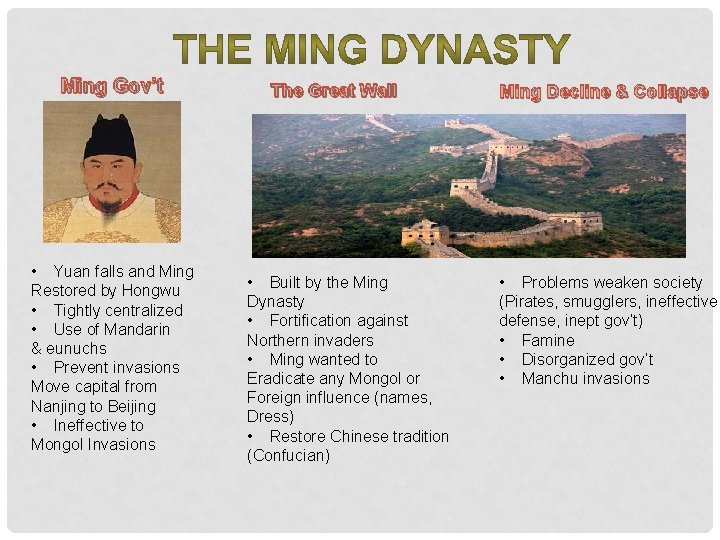 THE MING DYNASTY

Ming Gov't

• Yuan falls and Ming Restored by Hongwu
• Tightly centralized
• Use of Mandarin & eunuchs
• Prevent invasions Move capital from Nanjing to Beijing
• Ineffective to Mongol Invasions

The Great Wall

• Built by the Ming Dynasty
• Fortification against Northern invaders
• Ming wanted to Eradicate any Mongol or Foreign influence (names, Dress)
• Restore Chinese tradition (Confucian)

Ming Decline & Collapse

• Problems weaken society (Pirates, smugglers, ineffective defense, inept gov't)
• Famine
• Disorganized gov't
• Manchu invasions